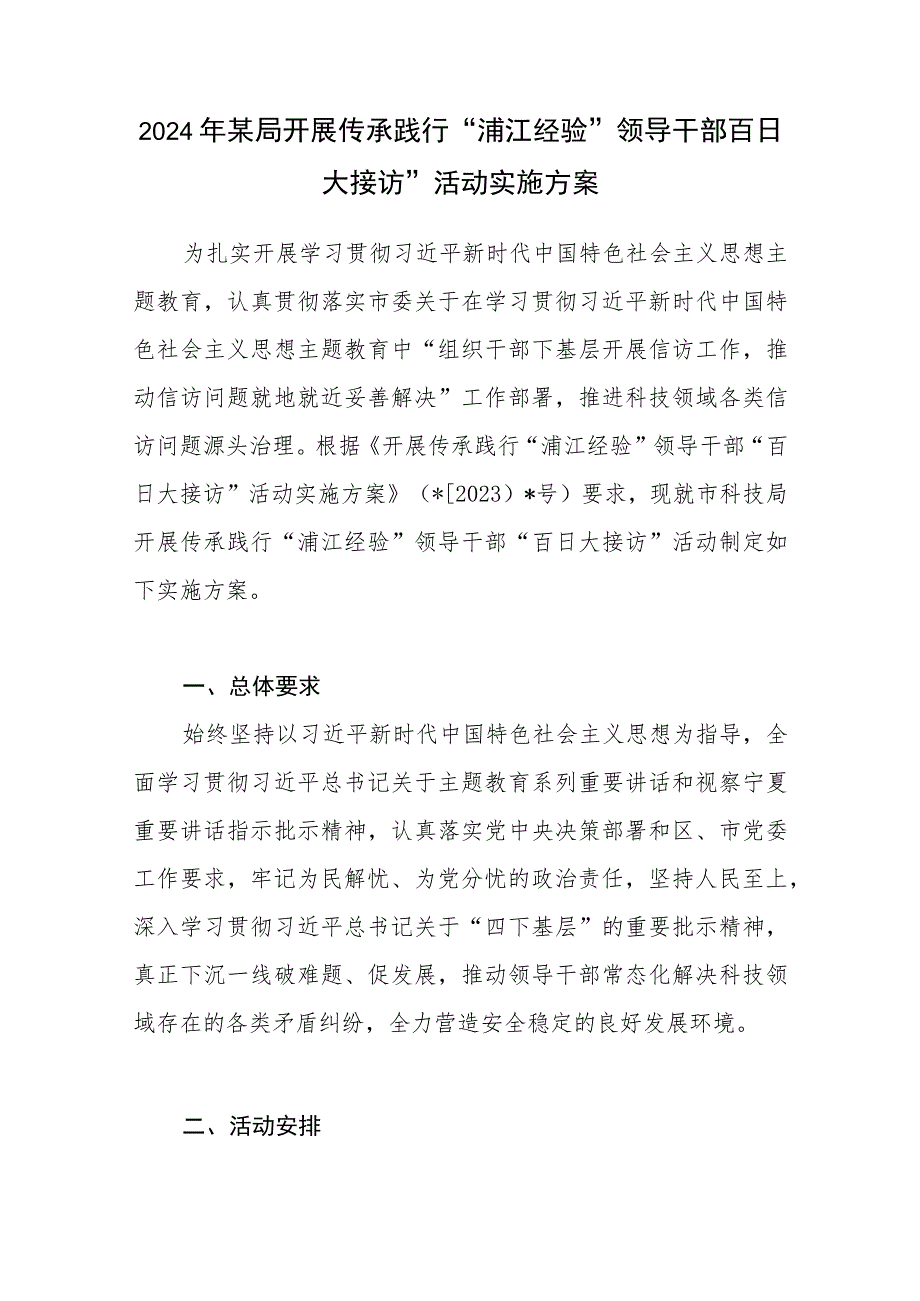 2024年某局开展传承践行“浦江经验”领导干部百日大接访”活动实施方案

为扎实开展学习贯彻习近平新时代中国特色社会主义思想主题教育，认真贯彻落实市委关于在学习贯彻习近平新时代中国特色社会主义思想主题教育中“组织干部下基层开展信访工作，推动信访问题就地就近妥善解决”工作部署，推进科技领域各类信访问题源头治理。根据《开展传承践行“浦江经验”领导干部“百日大接访”活动实施方案》（*[2023]*号）要求，现就市科技局开展传承践行“浦江经验”领导干部“百日大接访”活动制定如下实施方案。

一、总体要求

始终坚持以习近平新时代中国特色社会主义思想为指导，全面学习贯彻习近平总书记关于主题教育系列重要讲话和视察宁夏重要讲话指示批示精神，认真落实党中央决策部署和区、市党委工作要求，牢记为民解忧、为党分忧的政治责任，坚持人民至上，深入学习贯彻习近平总书记关于“四下基层”的重要批示精神，真正下沉一线破难题、促发展，推动领导干部常态化解决科技领域存在的各类矛盾纠纷，全力营造安全稳定的良好发展环境。

二、活动安排